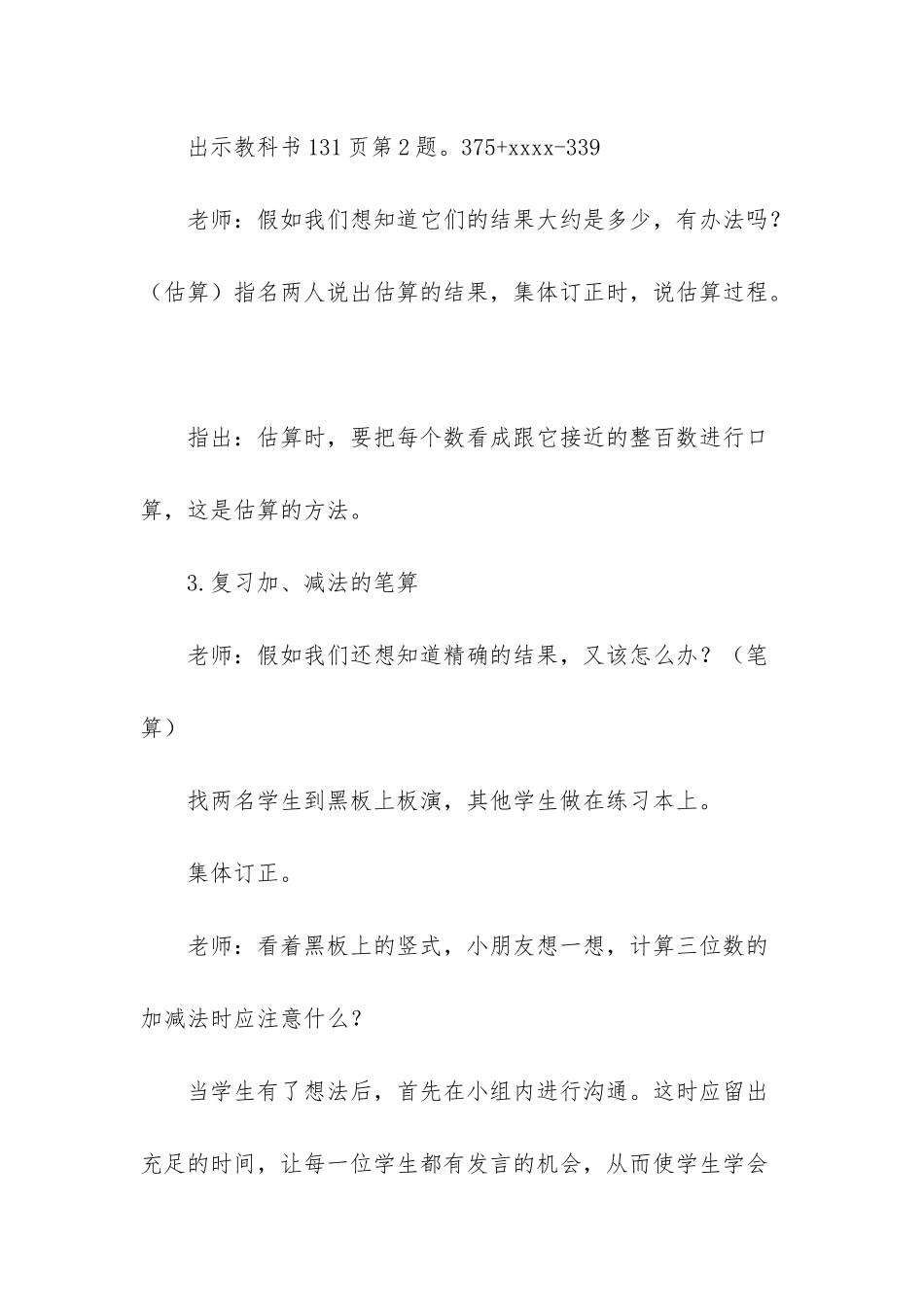 出示教科书131页第2题。375+xxxx-339

老师：假如我们想知道它们的结果大约是多少，有办法吗？（估算）指名两人说出估算的结果，集体订正时，说估算过程。

指出：估算时，要把每个数看成跟它接近的整百数进行口算，这是估算的方法。

3.复习加、减法的笔算

老师：假如我们还想知道精确的结果，又该怎么办？（笔算）

找两名学生到黑板上板演，其他学生做在练习本上。

集体订正。

老师：看着黑板上的竖式，小朋友想一想，计算三位数的加减法时应注意什么？

当学生有了想法后，首先在小组内进行沟通。这时应留出充足的时间，让每一位学生都有发言的机会，从而使学生学会